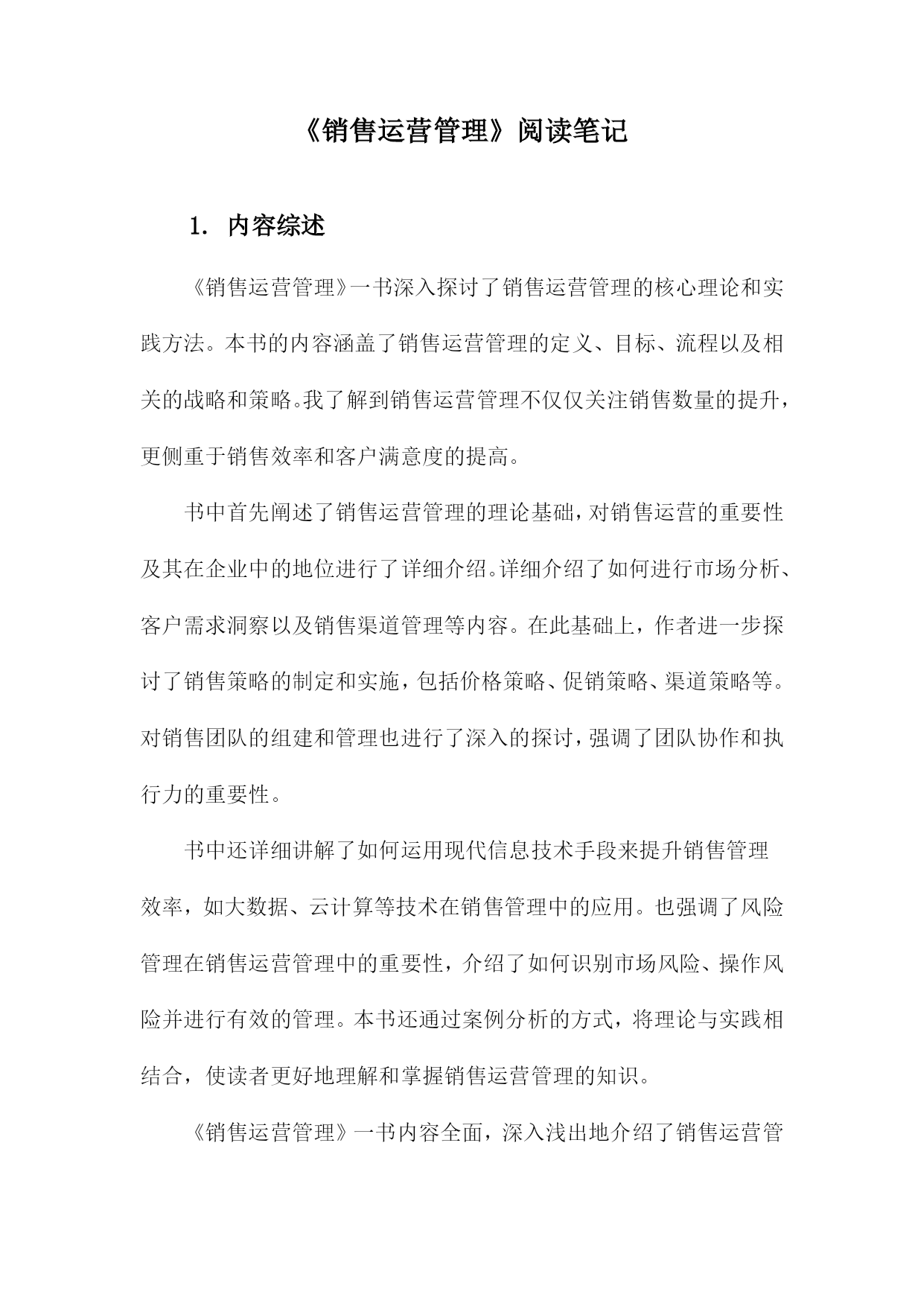 《销售运营管理》阅读笔记

1. 内容综述

《销售运营管理》一书深入探讨了销售运营管理的核心理论和实践方法。本书的内容涵盖了销售运营管理的定义、目标、流程以及相关的战略和策略。我了解到销售运营管理不仅仅关注销售数量的提升，更侧重于销售效率和客户满意度的提高。

书中首先阐述了销售运营管理的理论基础，对销售运营的重要性及其在企业中的地位进行了详细介绍。详细介绍了如何进行市场分析、客户需求洞察以及销售渠道管理等内容。在此基础上，作者进一步探讨了销售策略的制定和实施，包括价格策略、促销策略、渠道策略等。对销售团队的组建和管理也进行了深入的探讨，强调了团队协作和执行力的重要性。

书中还详细讲解了如何运用现代信息技术手段来提升销售管理效率，如大数据、云计算等技术在销售管理中的应用。也强调了风险管理在销售运营管理中的重要性，介绍了如何识别市场风险、操作风险并进行有效的管理。本书还通过案例分析的方式，将理论与实践相结合，使读者更好地理解和掌握销售运营管理的知识。

《销售运营管理》一书内容全面，深入浅出地介绍了销售运营管